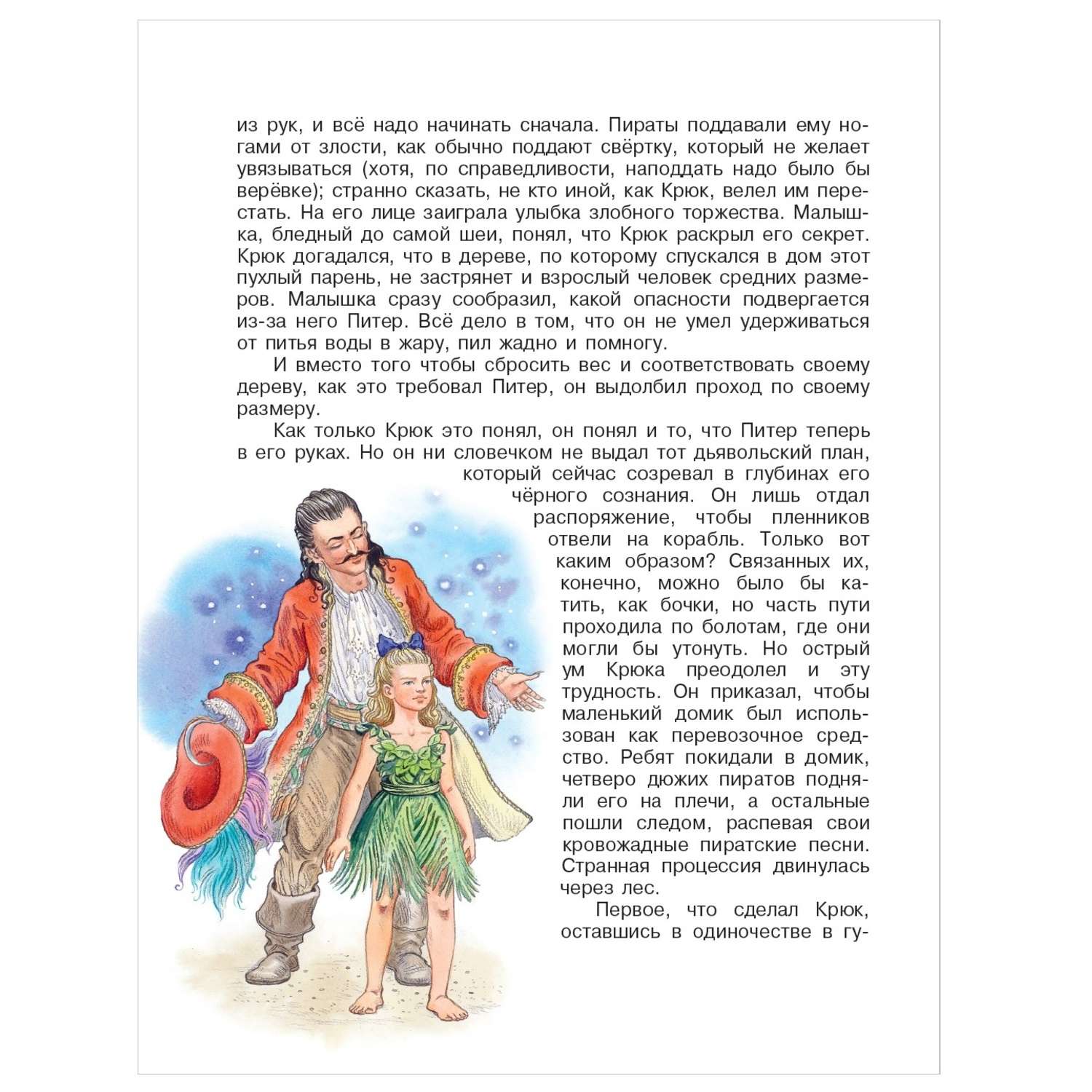 из рук, и всё надо начинать сначала. Пираты поддавали ему ногами от злости, как обычно поддают свёртку, который не желает увязываться (хотя, по справедливости, наподдать надо было бы верёвке); странно сказать, не кто иной, как Крюк, велел им перестать. На его лице заиграла улыбка злобного торжества. Малышка, бледный до самой шеи, понял, что Крюк раскрыл его секрет. Крюк догадался, что в дереве, по которому спускался в дом этот пухлый парень, не застрянет и взрослый человек средних размеров. Малышка сразу сообразил, какой опасности подвергается из-за него Питер. Всё дело в том, что он не умел удерживаться от питья воды в жару, пил жадно и помногу.

И вместо того чтобы сбросить вес и соответствовать своему дереву, как это требовал Питер, он выдолбил проход по своему размеру.

Как только Крюк это понял, он понял и то, что Питер теперь в его руках. Но он ни словечком не выдал тот дьявольский план, который сейчас созревал в глубинах его чёрного сознания. Он лишь отдал распоряжение, чтобы пленников отвели на корабль. Только вот каким образом? Связанных их, конечно, можно было бы катить, как бочки, но часть пути проходила по болотам, где они могли бы утонуть. Но острый ум Крюка преодолел и эту трудность. Он приказал, чтобы маленький домик был использован как перевозочное средство. Ребят покидали в домик, четверо дюжих пиратов подняли его на плечи, а остальные пошли следом, распевая свои кровожадные пиратские песни. Странная процессия двинулась через лес.

Первое, что сделал Крюк, оставшись в одиночестве в гу-